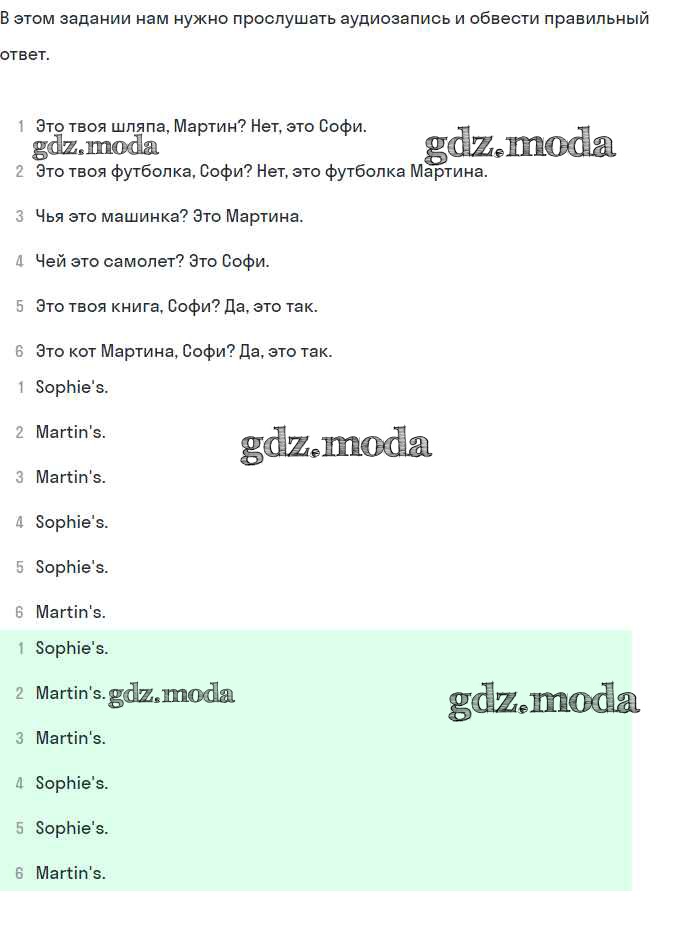 В этом задании нам нужно прослушать аудиозапись и обвести правильный ответ.

1 Это твоя шляпа, Мартин? Нет, это Софи.

gdz.moda gdz.moda

2 Это твоя футболка, Софи? Нет, это футболка Мартина.

3 Чья это машинка? Это Мартина.

4 Чей это самолет? Это Софи.

5 Это твоя книга, Софи? Да, это так.

6 Это кот Мартина, Софи? Да, это так.

1 Sophie's.

2 Martin's.

gdz.moda

3 Martin's.

4 Sophie's.

5 Sophie's.

6 Martin's.

1 Sophie's.

2 Martin's. gdz.moda

gdz.moda

3 Martin's.

4 Sophie's.

5 Sophie's.

6 Martin's.